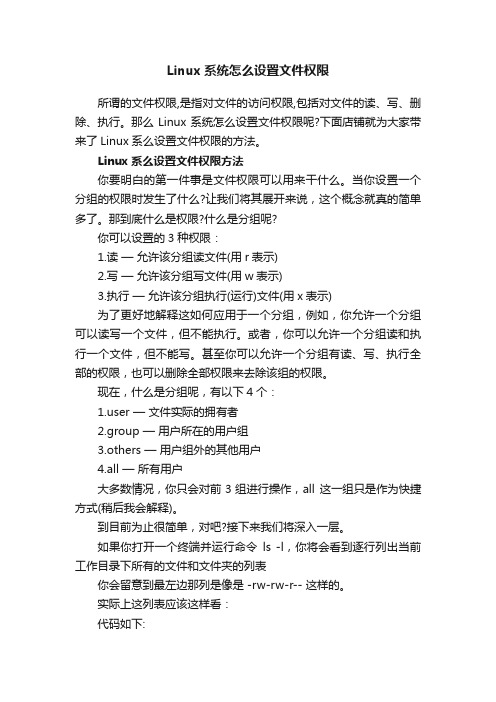 Linux 系统怎么设置文件权限

所谓的文件权限,是指对文件的访问权限,包括对文件的读、写、删除、执行。那么 Linux 系统怎么设置文件权限呢?下面店铺就为大家带来了 Linux 系么设置文件权限的方法。

Linux 系么设置文件权限方法

你要明白的第一件事是文件权限可以用来干什么。当你设置一个分组的权限时发生了什么?让我们将其展开来说，这个概念就真的简单多了。那到底什么是权限?什么是分组呢?

你可以设置的 3 种权限：

1.读 — 允许该分组读文件(用 r 表示)

2.写 — 允许该分组写文件(用 w 表示)

3.执行 — 允许该分组执行(运行)文件(用 x 表示)

为了更好地解释这如何应用于一个分组，例如，你允许一个分组可以读写一个文件，但不能执行。或者，你可以允许一个分组读和执行一个文件，但不能写。甚至你可以允许一个分组有读、写、执行全部的权限，也可以删除全部权限来去除该组的权限。

现在，什么是分组呢，有以下 4 个：

1.user — 文件实际的拥有者

2.group — 用户所在的用户组

3.others — 用户组外的其他用户

4.all — 所有用户

大多数情况，你只会对前 3 组进行操作，all 这一组只是作为快捷方式(稍后我会解释)。

到目前为止很简单，对吧?接下来我们将深入一层。

如果你打开一个终端并运行命令 ls -l，你将会看到逐行列出当前工作目录下所有的文件和文件夹的列表

你会留意到最左边那列是像是 -rw-rw-r-- 这样的。

实际上这列表应该这样看：

代码如下: